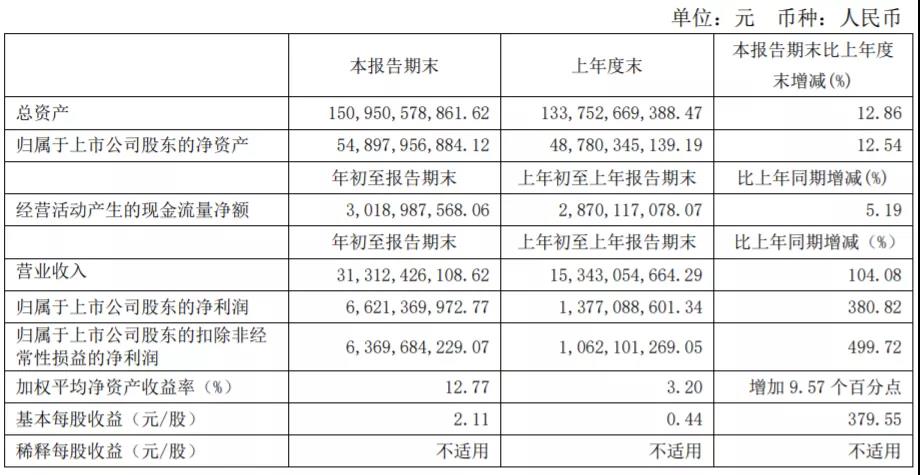 单位：元　币种：人民币

| | 本报告期末 | 上年度末 | 本报告期末比上年度末增减(%) |
|---|---|---|---|
| 总资产 | 150,950,578,861.62 | 133,752,669,388.47 | 12.86 |
| 归属于上市公司股东的净资产 | 54,897,956,884.12 | 48,780,345,139.19 | 12.54 |
| | 年初至报告期末 | 上年初至上年报告期末 | 比上年同期增减(%) |
| 经营活动产生的现金流量净额 | 3,018,987,568.06 | 2,870,117,078.07 | 5.19 |
| | 年初至报告期末 | 上年初至上年报告期末 | 比上年同期增减（%） |
| 营业收入 | 31,312,426,108.62 | 15,343,054,664.29 | 104.08 |
| 归属于上市公司股东的净利润 | 6,621,369,972.77 | 1,377,088,601.34 | 380.82 |
| 归属于上市公司股东的扣除非经常性损益的净利润 | 6,369,684,229.07 | 1,062,101,269.05 | 499.72 |
| 加权平均净资产收益率（%） | 12.77 | 3.20 | 增加 9.57 个百分点 |
| 基本每股收益（元/股） | 2.11 | 0.44 | 379.55 |
| 稀释每股收益（元/股） | 不适用 | 不适用 | 不适用 |